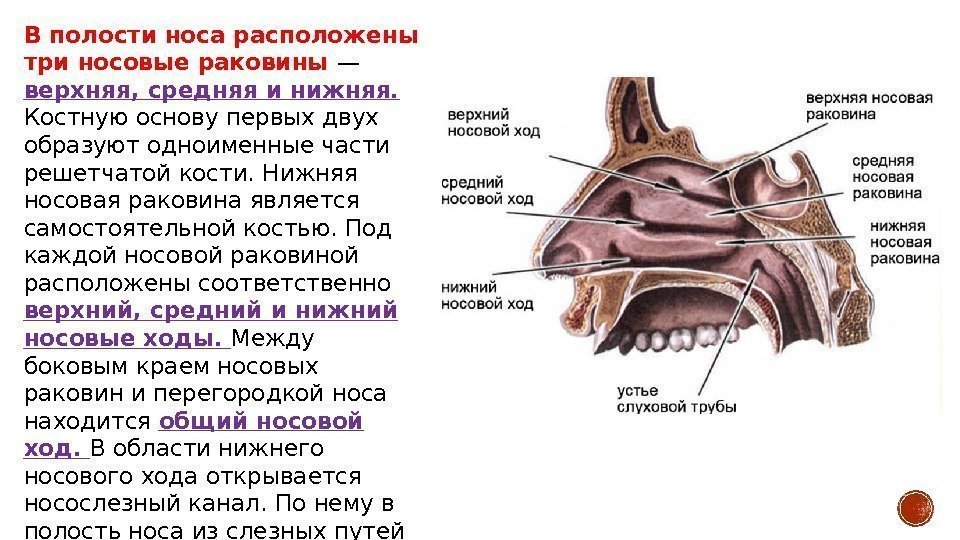 В полости носа расположены три носовые раковины — верхняя, средняя и нижняя. Костную основу первых двух образуют одноименные части решетчатой кости. Нижняя носовая раковина является самостоятельной костью. Под каждой носовой раковиной расположены соответственно верхний, средний и нижний носовые ходы. Между боковым краем носовых раковин и перегородкой носа находится общий носовой ход. В области нижнего носового хода открывается носослезный канал. По нему в полость носа из слезных путей

верхний носовой ход

средний носовой ход

нижний носовой ход

верхняя носовая раковина

средняя носовая раковина

нижняя носовая раковина

устье слуховой трубы